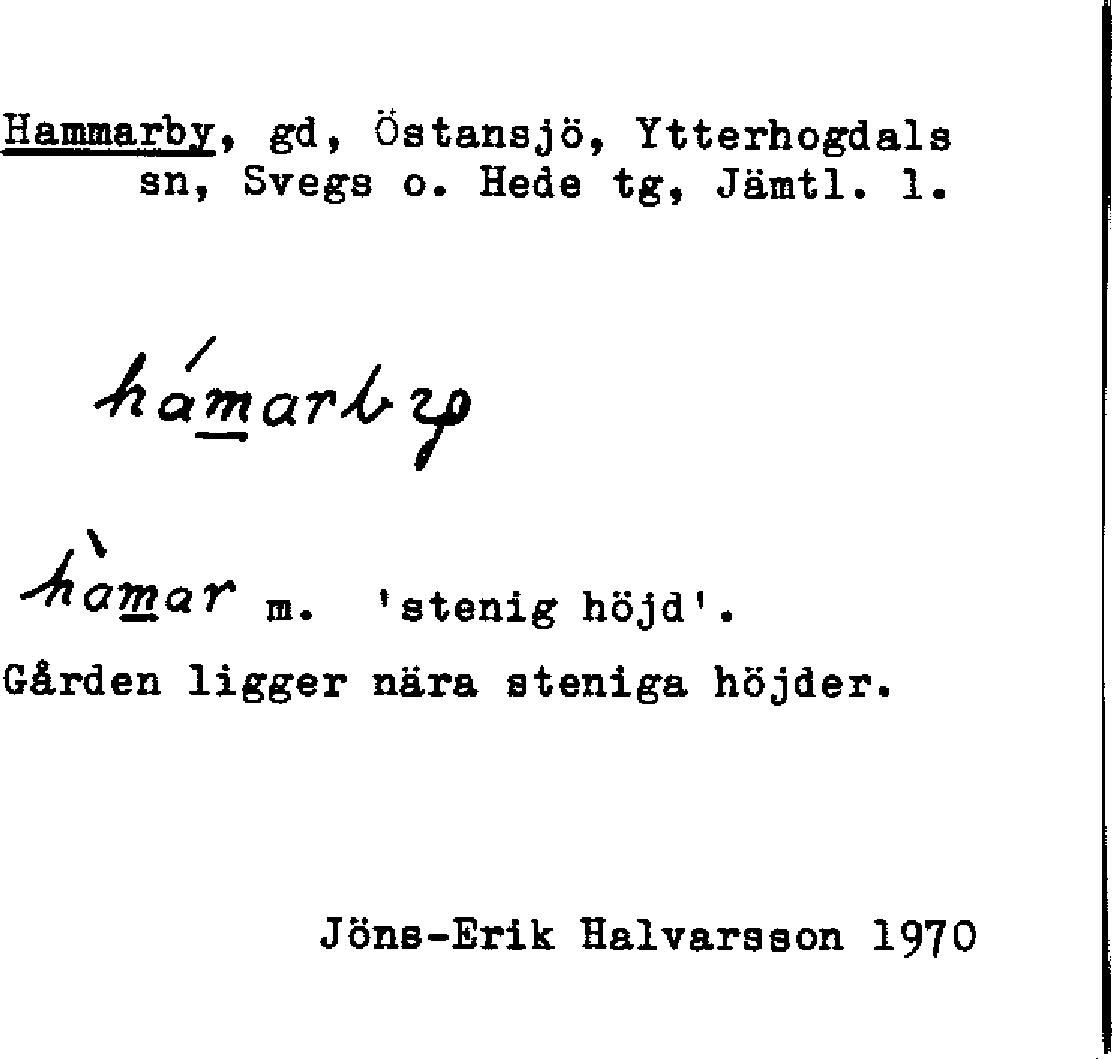 Hammarby, gd, Östansjö, Ytterhogdals sn, Svegs o. Hede tg, Jämtl. l.

hámarby

hàmar m. 'stenig höjd'.

Gården ligger nära steniga höjder.

Jöns-Erik Halvarsson 1970